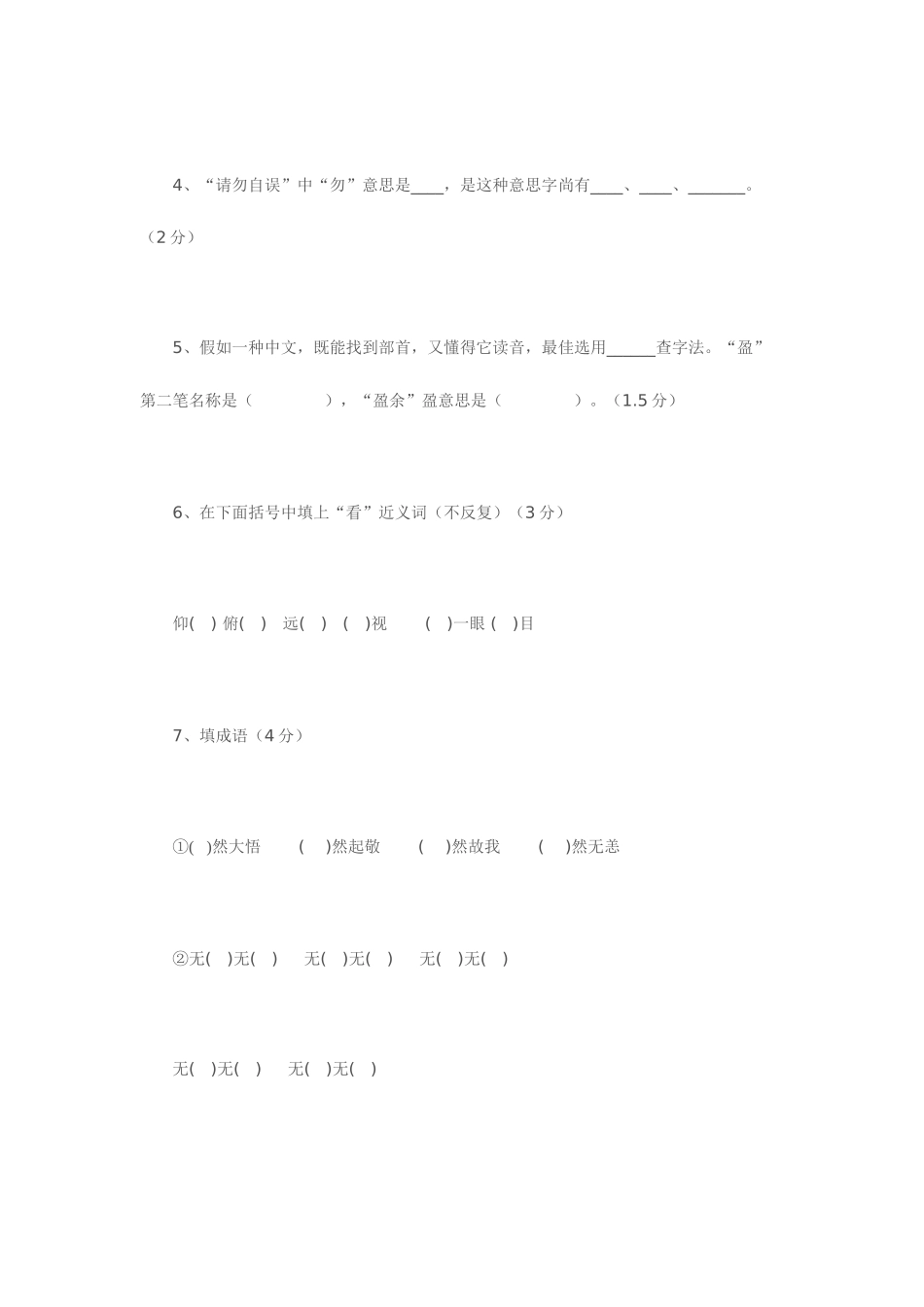 4、“请勿自误”中“勿”意思是____，是这种意思字尚有____、____、_______。（2 分）

5、假如一种中文，既能找到部首，又懂得它读音，最佳选用______查字法。“盈”第二笔名称是（　　　　），“盈余”盈意思是（　　　　）。（1.5 分）

6、在下面括号中填上“看”近义词（不反复）（3 分）

仰(　) 俯(　)　远(　)　(　)视　　(　)一眼 (　)目

7、填成语（4 分）

①(　)然大悟　　(　)然起敬　　(　)然故我　　(　)然无恙

②无(　)无(　)　　无(　)无(　)　　无(　)无(　)

无(　)无(　)　　无(　)无(　)